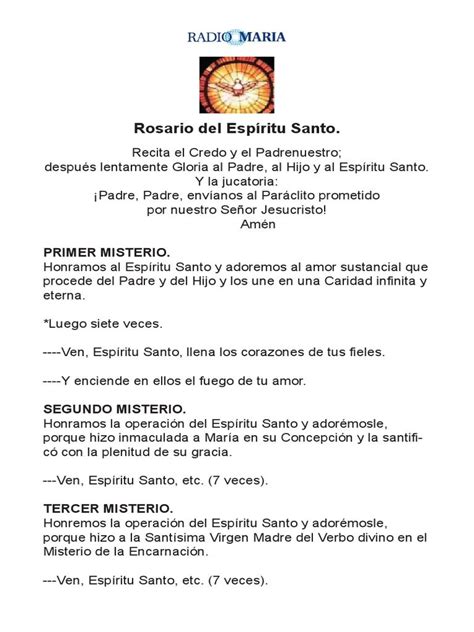 RADIO MARIA

Rosario del Espíritu Santo.

Recita el Credo y el Padrenuestro;
después lentamente Gloria al Padre, al Hijo y al Espíritu Santo.
Y la jucatoria:
¡Padre, Padre, envíanos al Paráclito prometido
por nuestro Señor Jesucristo!
Amén

PRIMER MISTERIO.
Honramos al Espíritu Santo y adoremos al amor sustancial que procede del Padre y del Hijo y los une en una Caridad infinita y eterna.

*Luego siete veces.

----Ven, Espíritu Santo, llena los corazones de tus fieles.

----Y enciende en ellos el fuego de tu amor.

SEGUNDO MISTERIO.
Honramos la operación del Espíritu Santo y adorémosle, porque hizo inmaculada a María en su Concepción y la santificó con la plenitud de su gracia.

---Ven, Espíritu Santo, etc. (7 veces).

TERCER MISTERIO.
Honremos la operación del Espíritu Santo y adorémosle, porque hizo a la Santísima Virgen Madre del Verbo divino en el Misterio de la Encarnación.

---Ven, Espíritu Santo, etc. (7 veces).